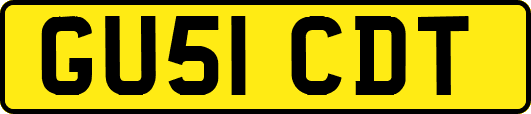 GU51 CDT